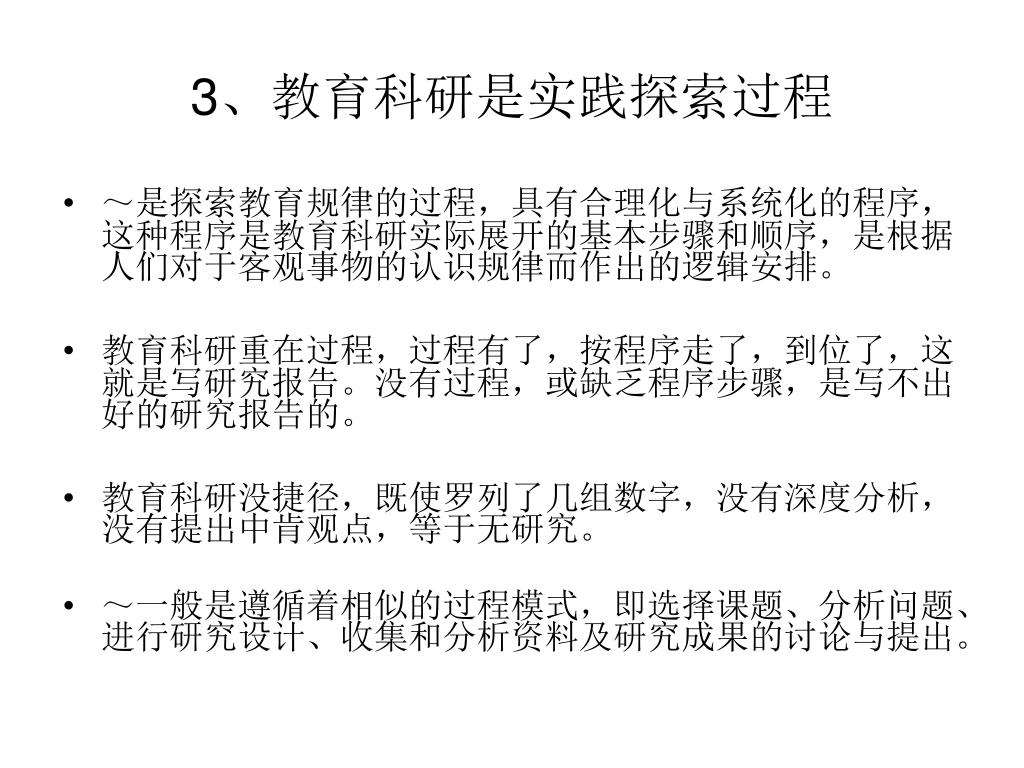 3、教育科研是实践探索过程

• ～是探索教育规律的过程，具有合理化与系统化的程序，这种程序是教育科研实际展开的基本步骤和顺序，是根据人们对于客观事物的认识规律而作出的逻辑安排。

• 教育科研重在过程，过程有了，按程序走了，到位了，这就是写研究报告。没有过程，或缺乏程序步骤，是写不出好的研究报告的。

• 教育科研没捷径，既使罗列了几组数字，没有深度分析，没有提出中肯观点，等于无研究。

• ～一般是遵循着相似的过程模式，即选择课题、分析问题、进行研究设计、收集和分析资料及研究成果的讨论与提出。